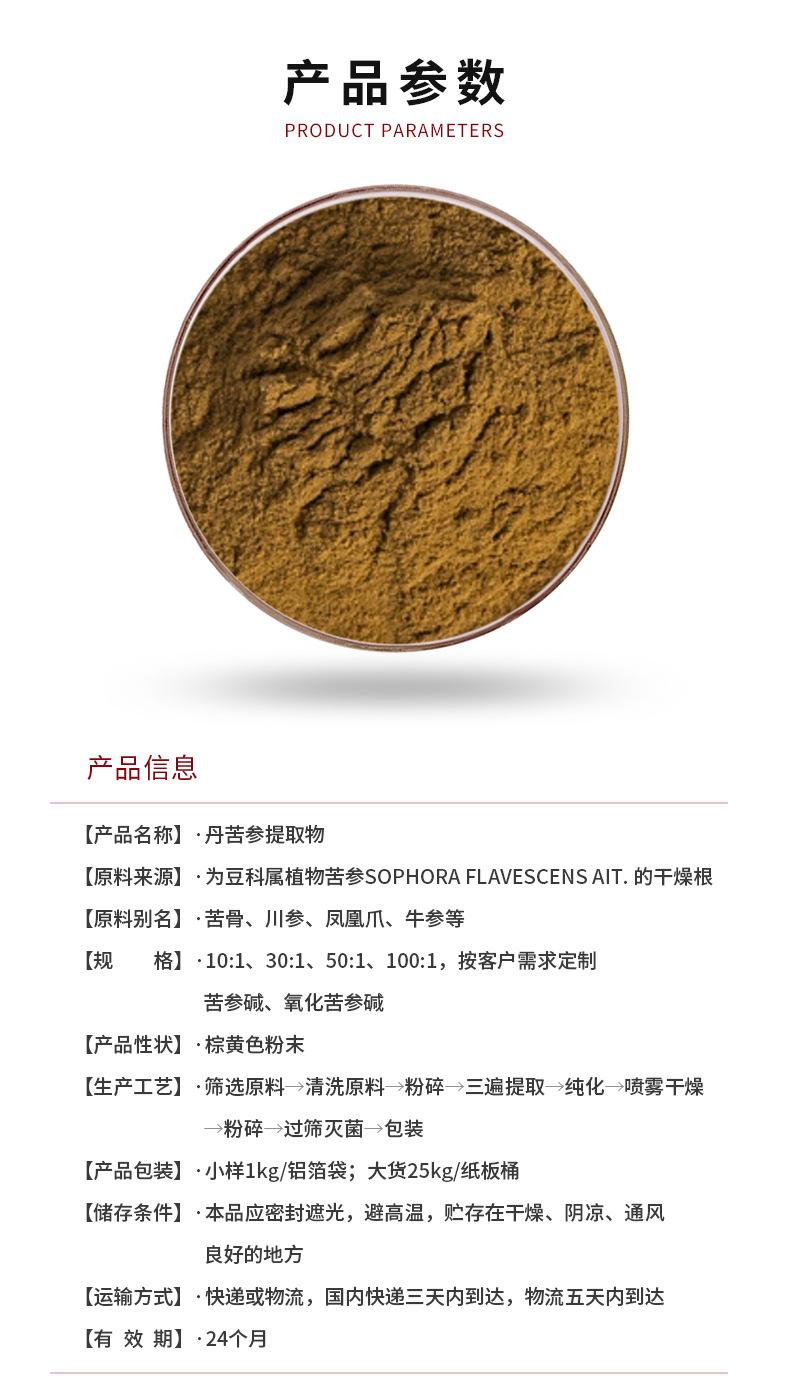 产品参数
PRODUCT PARAMETERS

产品信息

【产品名称】· 丹苦参提取物
【原料来源】· 为豆科属植物苦参SOPHORA FLAVESCENS AIT. 的干燥根
【原料别名】· 苦骨、川参、凤凰爪、牛参等
【规　　格】· 10:1、30:1、50:1、100:1，按客户需求定制
苦参碱、氧化苦参碱
【产品性状】· 棕黄色粉末
【生产工艺】· 筛选原料→清洗原料→粉碎→三遍提取→纯化→喷雾干燥→粉碎→过筛灭菌→包装
【产品包装】· 小样1kg/铝箔袋；大货25kg/纸板桶
【储存条件】· 本品应密封遮光，避高温，贮存在干燥、阴凉、通风良好的地方
【运输方式】· 快递或物流，国内快递三天内到达，物流五天内到达
【有 效 期】· 24个月